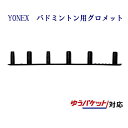 YONEX　バドミントン用グロメット

ゆうパケット対応